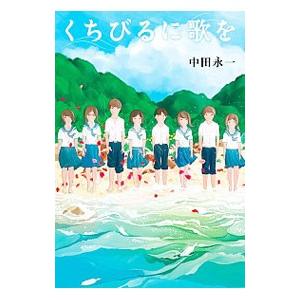 くちびるに歌を

中田永一